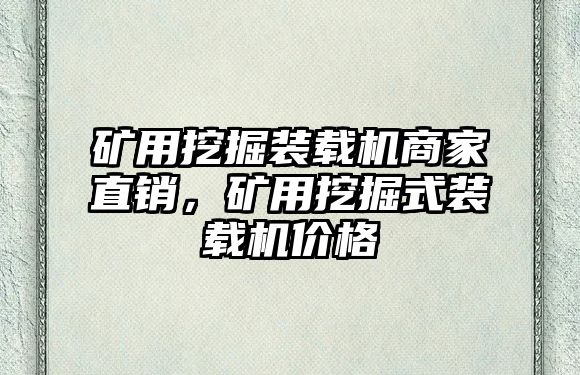 矿用挖掘装载机商家直销，矿用挖掘式装载机价格